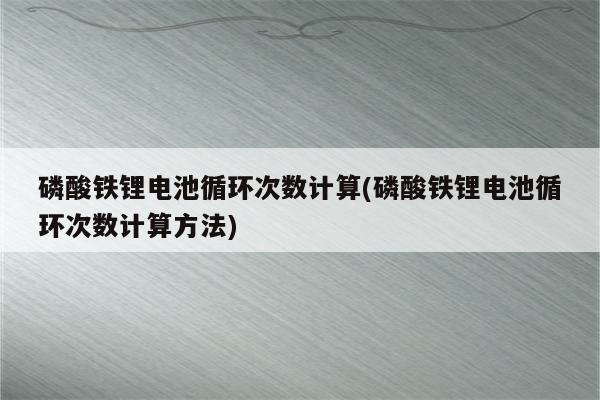 磷酸铁锂电池循环次数计算(磷酸铁锂电池循环次数计算方法)